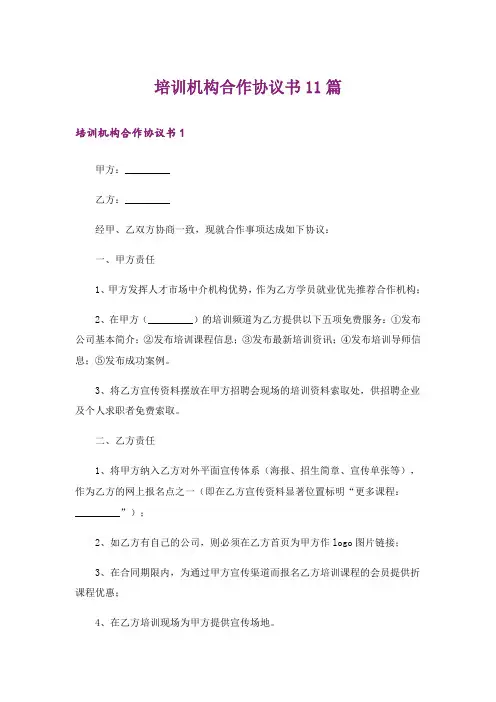 培训机构合作协议书11篇

培训机构合作协议书1

甲方：________

乙方：________

经甲、乙双方协商一致，现就合作事项达成如下协议：

一、甲方责任

1、甲方发挥人才市场中介机构优势，作为乙方学员就业优先推荐合作机构；

2、在甲方（________）的培训频道为乙方提供以下五项免费服务：①发布公司基本简介；②发布培训课程信息；③发布最新培训资讯；④发布培训导师信息；⑤发布成功案例。

3、将乙方宣传资料摆放在甲方招聘会现场的培训资料索取处，供招聘企业及个人求职者免费索取。

二、乙方责任

1、将甲方纳入乙方对外平面宣传体系（海报、招生简章、宣传单张等），作为乙方的网上报名点之一（即在乙方宣传资料显著位置标明“更多课程：________”）；

2、如乙方有自己的公司，则必须在乙方首页为甲方作logo图片链接；

3、在合同期限内，为通过甲方宣传渠道而报名乙方培训课程的会员提供折课程优惠；

4、在乙方培训现场为甲方提供宣传场地。